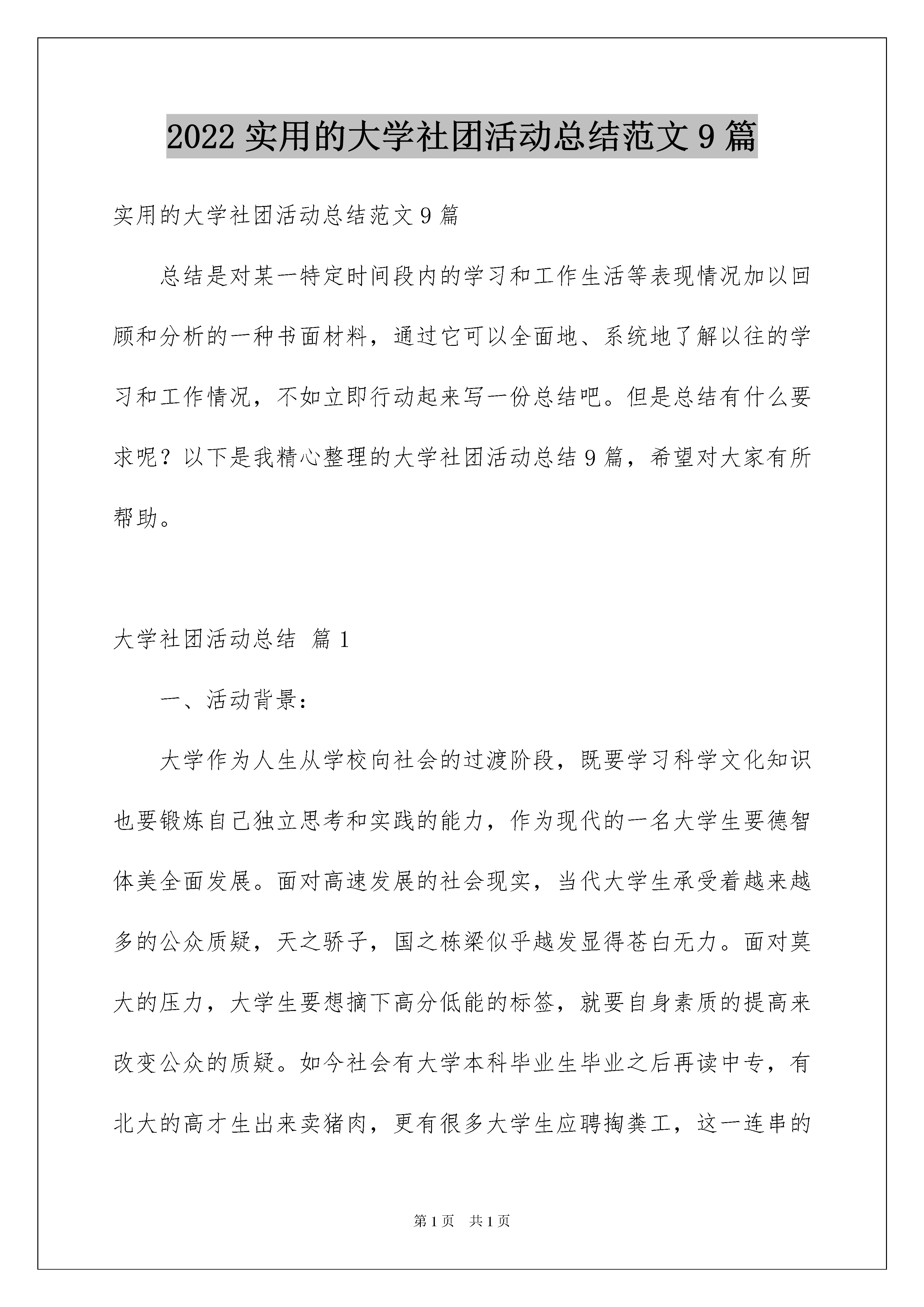 2022 实用的大学社团活动总结范文 9 篇

实用的大学社团活动总结范文 9 篇

总结是对某一特定时间段内的学习和工作生活等表现情况加以回顾和分析的一种书面材料，通过它可以全面地、系统地了解以往的学习和工作情况，不如立即行动起来写一份总结吧。但是总结有什么要求呢？以下是我精心整理的大学社团活动总结 9 篇，希望对大家有所帮助。

大学社团活动总结 篇 1

一、活动背景：

大学作为人生从学校向社会的过渡阶段，既要学习科学文化知识也要锻炼自己独立思考和实践的能力，作为现代的一名大学生要德智体美全面发展。面对高速发展的社会现实，当代大学生承受着越来越多的公众质疑，天之骄子，国之栋梁似乎越发显得苍白无力。面对莫大的压力，大学生要想摘下高分低能的标签，就要自身素质的提高来改变公众的质疑。如今社会有大学本科毕业生毕业之后再读中专，有北大的高才生出来卖猪肉，更有很多大学生应聘掏粪工，这一连串的

第 1 页 共 1 页